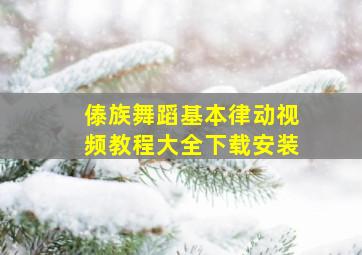 傣族舞蹈基本律动视频教程大全下载安装